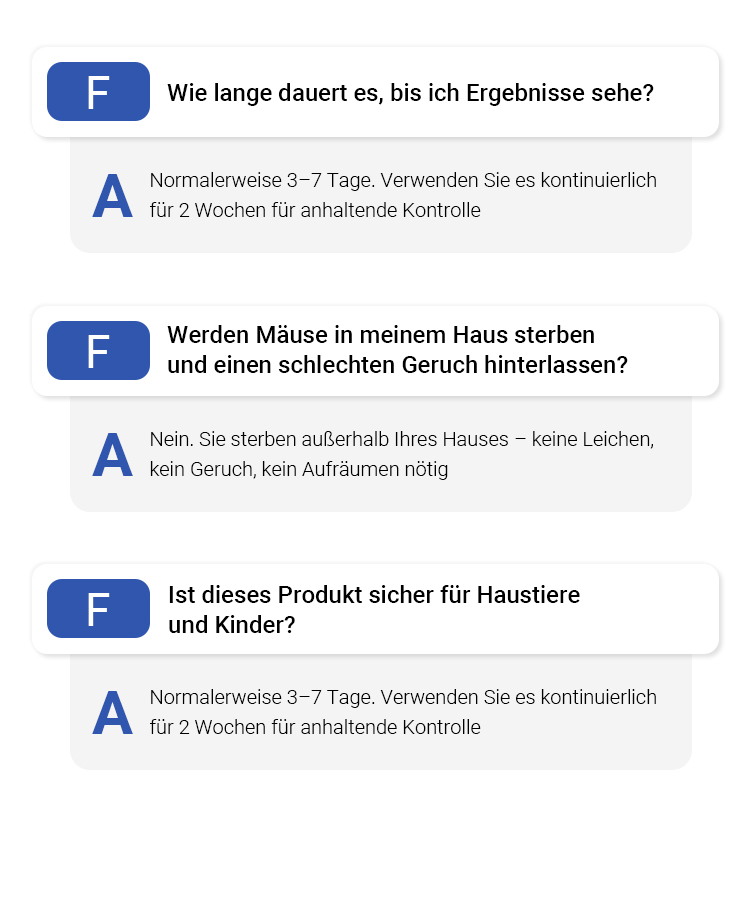 F

Wie lange dauert es, bis ich Ergebnisse sehe?

A

Normalerweise 3–7 Tage. Verwenden Sie es kontinuierlich für 2 Wochen für anhaltende Kontrolle

F

Werden Mäuse in meinem Haus sterben und einen schlechten Geruch hinterlassen?

A

Nein. Sie sterben außerhalb Ihres Hauses – keine Leichen, kein Geruch, kein Aufräumen nötig

F

Ist dieses Produkt sicher für Haustiere und Kinder?

A

Normalerweise 3–7 Tage. Verwenden Sie es kontinuierlich für 2 Wochen für anhaltende Kontrolle